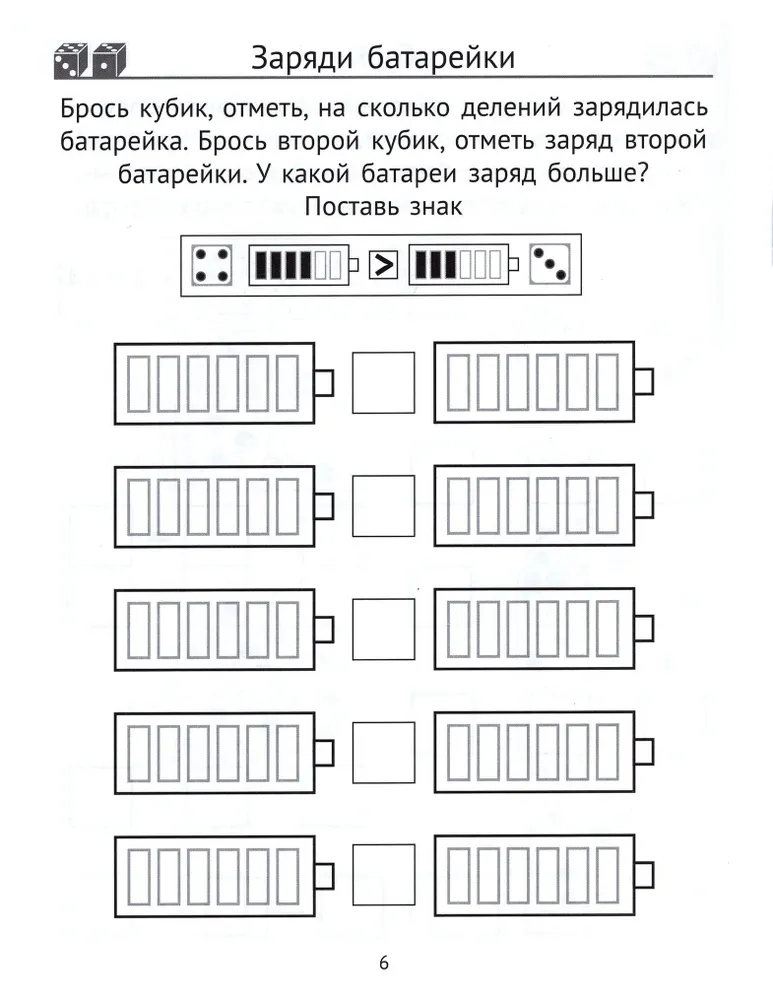 Заряди батарейки

Брось кубик, отметь, на сколько делений зарядилась батарейка. Брось второй кубик, отметь заряд второй батарейки. У какой батареи заряд больше? Поставь знак

>

6